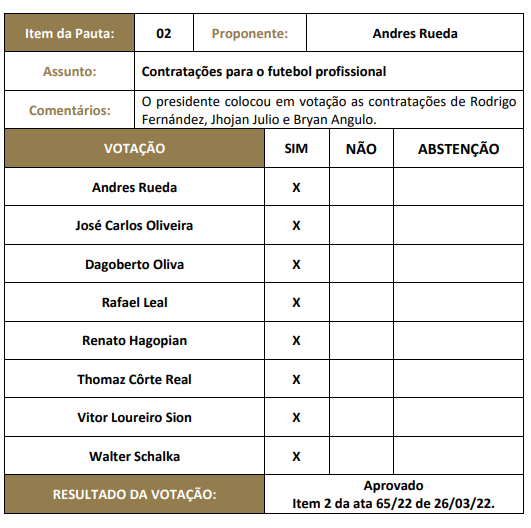 | Item da Pauta: | 02 | Proponente: | Andres Rueda |
|---|---|---|---|
| Assunto: | Contratações para o futebol profissional | | |
| Comentários: | O presidente colocou em votação as contratações de Rodrigo Fernández, Jhojan Julio e Bryan Angulo. | | |

| VOTAÇÃO | SIM | NÃO | ABSTENÇÃO |
|---|---|---|---|
| Andres Rueda | X | | |
| José Carlos Oliveira | X | | |
| Dagoberto Oliva | X | | |
| Rafael Leal | X | | |
| Renato Hagopian | X | | |
| Thomaz Côrte Real | X | | |
| Vitor Loureiro Sion | X | | |
| Walter Schalka | X | | |
| RESULTADO DA VOTAÇÃO: | Aprovado Item 2 da ata 65/22 de 26/03/22. | | |